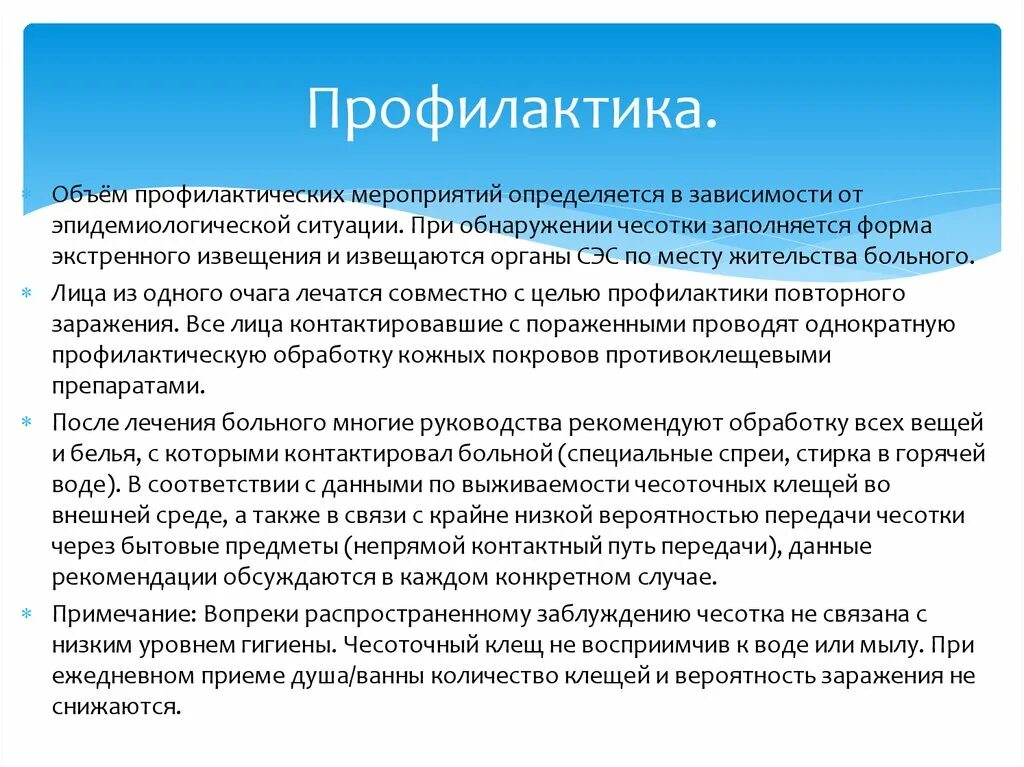 Профилактика.

Объём профилактических мероприятий определяется в зависимости от эпидемиологической ситуации. При обнаружении чесотки заполняется форма экстренного извещения и извещаются органы СЭС по месту жительства больного.

Лица из одного очага лечатся совместно с целью профилактики повторного заражения. Все лица контактировавшие с пораженными проводят однократную профилактическую обработку кожных покровов противоклещевыми препаратами.

После лечения больного многие руководства рекомендуют обработку всех вещей и белья, с которыми контактировал больной (специальные спреи, стирка в горячей воде). В соответствии с данными по выживаемости чесоточных клещей во внешней среде, а также в связи с крайне низкой вероятностью передачи чесотки через бытовые предметы (непрямой контактный путь передачи), данные рекомендации обсуждаются в каждом конкретном случае.

Примечание: Вопреки распространенному заблуждению чесотка не связана с низким уровнем гигиены. Чесоточный клещ не восприимчив к воде или мылу. При ежедневном приеме душа/ванны количество клещей и вероятность заражения не снижаются.